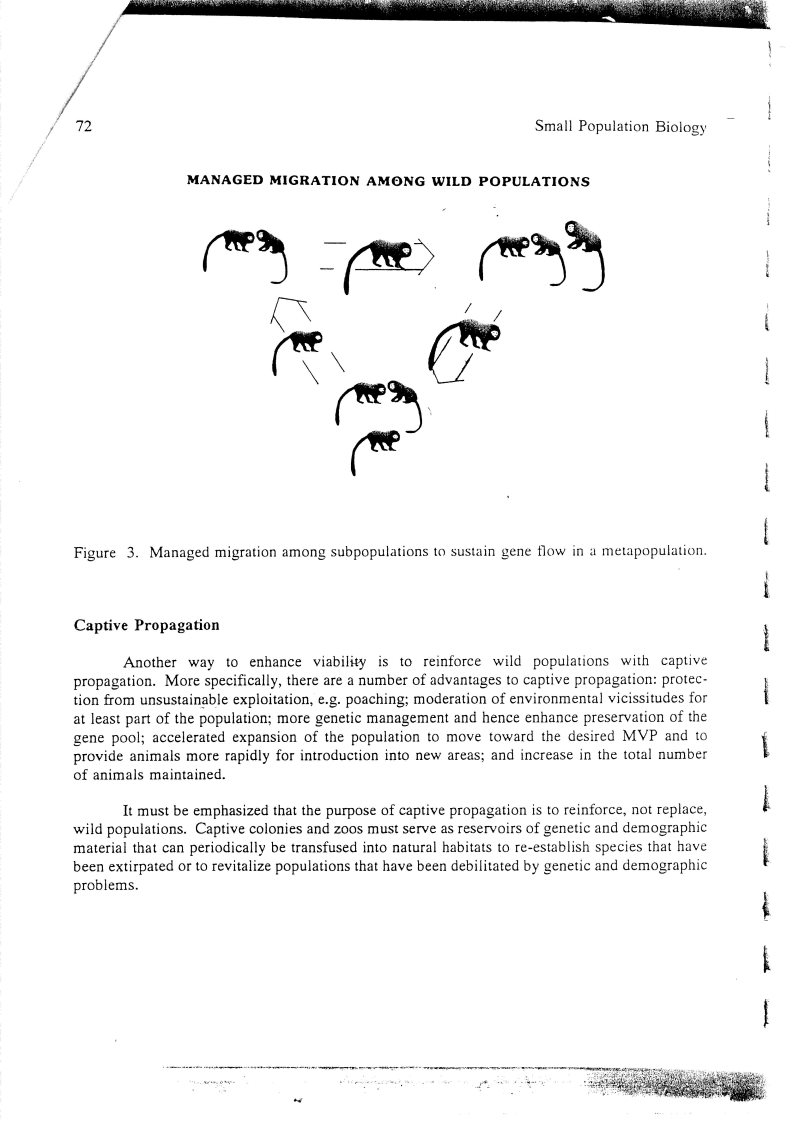 72

Small Population Biology

MANAGED MIGRATION AMONG WILD POPULATIONS

Figure 3. Managed migration among subpopulations to sustain gene flow in a metapopulation.

Captive Propagation

Another way to enhance viability is to reinforce wild populations with captive propagation. More specifically, there are a number of advantages to captive propagation: protection from unsustainable exploitation, e.g. poaching; moderation of environmental vicissitudes for at least part of the population; more genetic management and hence enhance preservation of the gene pool; accelerated expansion of the population to move toward the desired MVP and to provide animals more rapidly for introduction into new areas; and increase in the total number of animals maintained.

It must be emphasized that the purpose of captive propagation is to reinforce, not replace, wild populations. Captive colonies and zoos must serve as reservoirs of genetic and demographic material that can periodically be transfused into natural habitats to re-establish species that have been extirpated or to revitalize populations that have been debilitated by genetic and demographic problems.